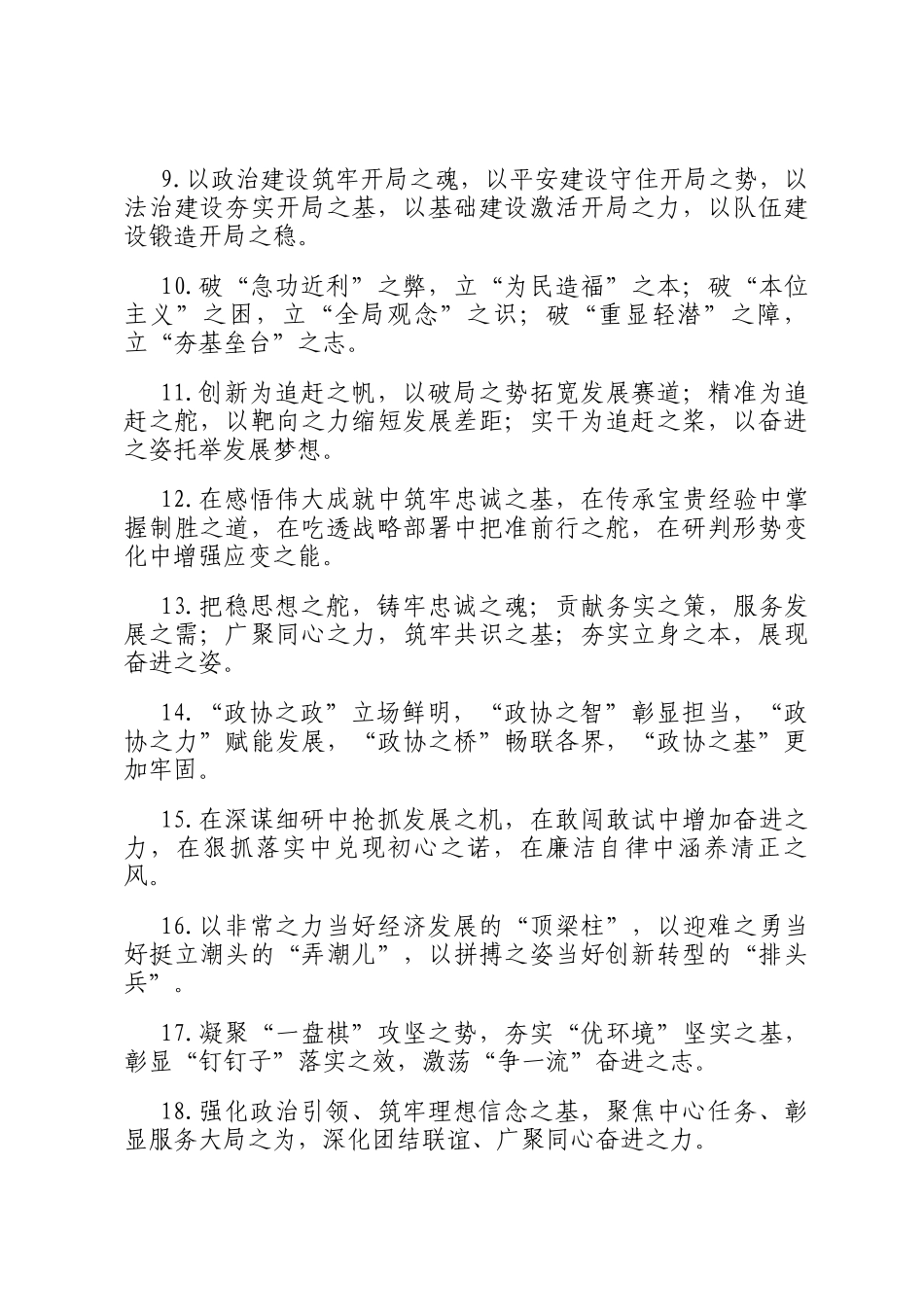 9.以政治建设筑牢开局之魂，以平安建设守住开局之势，以法治建设夯实开局之基，以基础建设激活开局之力，以队伍建设锻造开局之稳。

10.破“急功近利”之弊，立“为民造福”之本；破“本位主义”之困，立“全局观念”之识；破“重显轻潜”之障，立“夯基垒台”之志。

11.创新为追赶之帆，以破局之势拓宽发展赛道；精准为追赶之舵，以靶向之力缩短发展差距；实干为追赶之桨，以奋进之姿托举发展梦想。

12.在感悟伟大成就中筑牢忠诚之基，在传承宝贵经验中掌握制胜之道，在吃透战略部署中把准前行之舵，在研判形势变化中增强应变之能。

13.把稳思想之舵，铸牢忠诚之魂；贡献务实之策，服务发展之需；广聚同心之力，筑牢共识之基；夯实立身之本，展现奋进之姿。

14.“政协之政”立场鲜明，“政协之智”彰显担当，“政协之力”赋能发展，“政协之桥”畅联各界，“政协之基”更加牢固。

15.在深谋细研中抢抓发展之机，在敢闯敢试中增加奋进之力，在狠抓落实中兑现初心之诺，在廉洁自律中涵养清正之风。

16.以非常之力当好经济发展的“顶梁柱”，以迎难之勇当好挺立潮头的“弄潮儿”，以拼搏之姿当好创新转型的“排头兵”。

17.凝聚“一盘棋”攻坚之势，夯实“优环境”坚实之基，彰显“钉钉子”落实之效，激荡“争一流”奋进之志。

18.强化政治引领、筑牢理想信念之基，聚焦中心任务、彰显服务大局之为，深化团结联谊、广聚同心奋进之力。